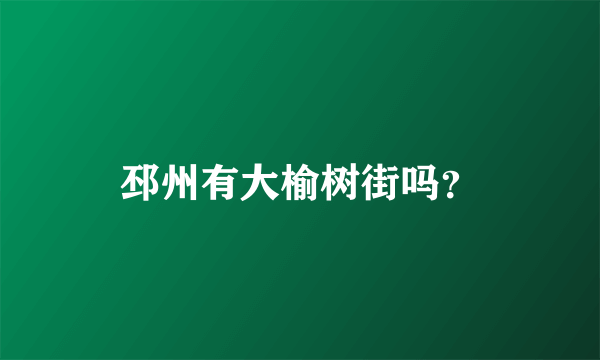 邳州有大榆树街吗?